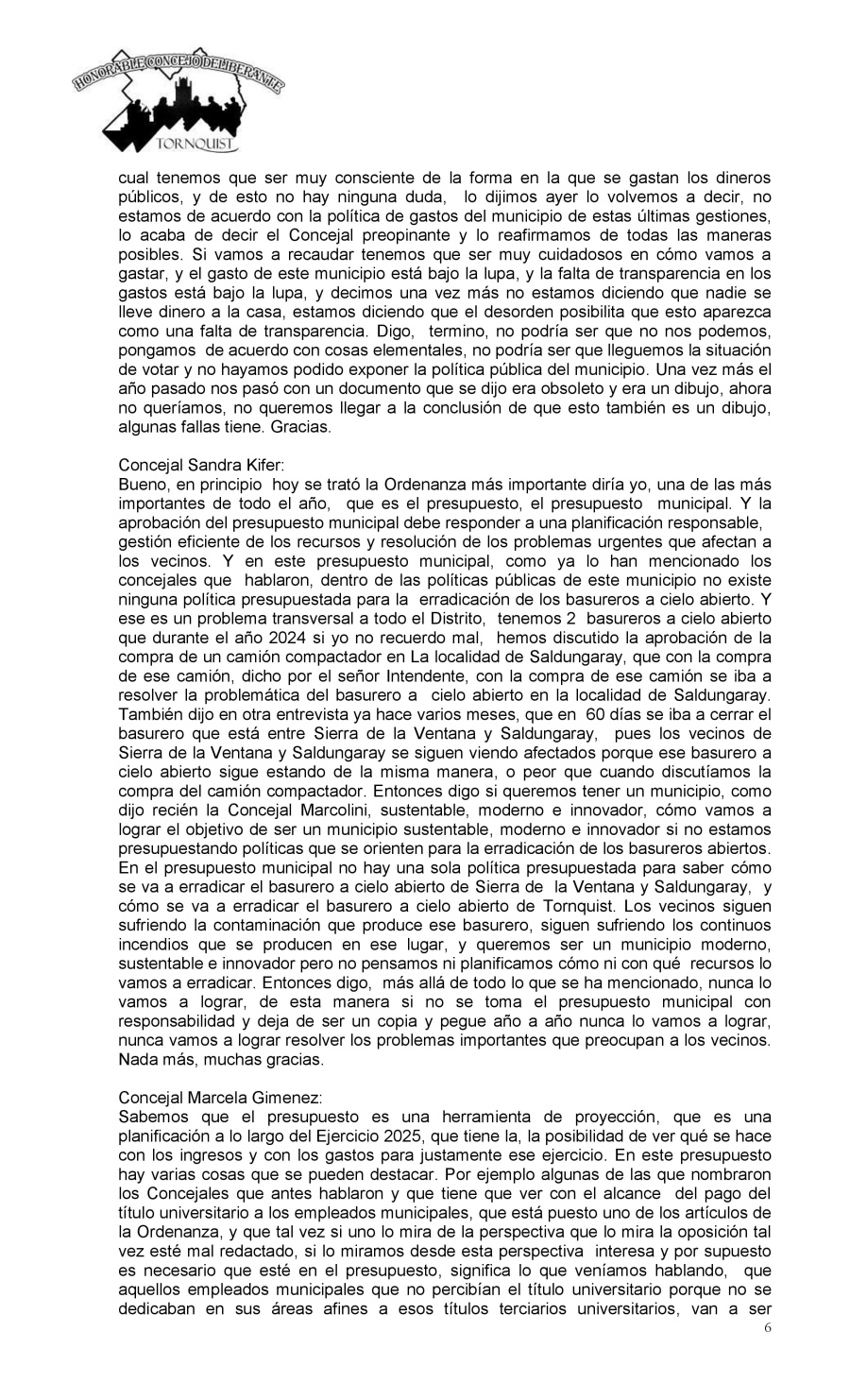 HONORABLE CONCEJO DELIBERANTE
TORNQUIST

cual tenemos que ser muy consciente de la forma en la que se gastan los dineros públicos, y de esto no hay ninguna duda, lo dijimos ayer lo volvemos a decir, no estamos de acuerdo con la política de gastos del municipio de estas últimas gestiones, lo acaba de decir el Concejal preopinante y lo reafirmamos de todas las maneras posibles. Si vamos a recaudar tenemos que ser muy cuidadosos en cómo vamos a gastar, y el gasto de este municipio está bajo la lupa, y la falta de transparencia en los gastos está bajo la lupa, y decimos una vez más no estamos diciendo que nadie se lleve dinero a la casa, estamos diciendo que el desorden posibilita que esto aparezca como una falta de transparencia. Digo, termino, no podría ser que no nos podemos, pongamos de acuerdo con cosas elementales, no podría ser que lleguemos la situación de votar y no hayamos podido exponer la política pública del municipio. Una vez más el año pasado nos pasó con un documento que se dijo era obsoleto y era un dibujo, ahora no queríamos, no queremos llegar a la conclusión de que esto también es un dibujo, algunas fallas tiene. Gracias.

Concejal Sandra Kifer:
Bueno, en principio hoy se trató la Ordenanza más importante diría yo, una de las más importantes de todo el año, que es el presupuesto, el presupuesto municipal. Y la aprobación del presupuesto municipal debe responder a una planificación responsable, gestión eficiente de los recursos y resolución de los problemas urgentes que afectan a los vecinos. Y en este presupuesto municipal, como ya lo han mencionado los concejales que hablaron, dentro de las políticas públicas de este municipio no existe ninguna política presupuestada para la erradicación de los basureros a cielo abierto. Y ese es un problema transversal a todo el Distrito, tenemos 2 basureros a cielo abierto que durante el año 2024 si yo no recuerdo mal, hemos discutido la aprobación de la compra de un camión compactador en La localidad de Saldungaray, que con la compra de ese camión, dicho por el señor Intendente, con la compra de ese camión se iba a resolver la problemática del basurero a cielo abierto en la localidad de Saldungaray. También dijo en otra entrevista ya hace varios meses, que en 60 días se iba a cerrar el basurero que está entre Sierra de la Ventana y Saldungaray, pues los vecinos de Sierra de la Ventana y Saldungaray se siguen viendo afectados porque ese basurero a cielo abierto sigue estando de la misma manera, o peor que cuando discutíamos la compra del camión compactador. Entonces digo si queremos tener un municipio, como dijo recién la Concejal Marcolini, sustentable, moderno e innovador, cómo vamos a lograr el objetivo de ser un municipio sustentable, moderno e innovador si no estamos presupuestando políticas que se orienten para la erradicación de los basureros abiertos. En el presupuesto municipal no hay una sola política presupuestada para saber cómo se va a erradicar el basurero a cielo abierto de Sierra de la Ventana y Saldungaray, y cómo se va a erradicar el basurero a cielo abierto de Tornquist. Los vecinos siguen sufriendo la contaminación que produce ese basurero, siguen sufriendo los continuos incendios que se producen en ese lugar, y queremos ser un municipio moderno, sustentable e innovador pero no pensamos ni planificamos cómo ni con qué recursos lo vamos a erradicar. Entonces digo, más allá de todo lo que se ha mencionado, nunca lo vamos a lograr, de esta manera si no se toma el presupuesto municipal con responsabilidad y deja de ser un copia y pegue año a año nunca lo vamos a lograr, nunca vamos a lograr resolver los problemas importantes que preocupan a los vecinos. Nada más, muchas gracias.

Concejal Marcela Gimenez:
Sabemos que el presupuesto es una herramienta de proyección, que es una planificación a lo largo del Ejercicio 2025, que tiene la, la posibilidad de ver qué se hace con los ingresos y con los gastos para justamente ese ejercicio. En este presupuesto hay varias cosas que se pueden destacar. Por ejemplo algunas de las que nombraron los Concejales que antes hablaron y que tiene que ver con el alcance del pago del título universitario a los empleados municipales, que está puesto uno de los artículos de la Ordenanza, y que tal vez si uno lo mira de la perspectiva que lo mira la oposición tal vez esté mal redactado, si lo miramos desde esta perspectiva interesa y por supuesto es necesario que esté en el presupuesto, significa lo que veníamos hablando, que aquellos empleados municipales que no percibían el título universitario porque no se dedicaban en sus áreas afines a esos títulos terciarios universitarios, van a ser

6